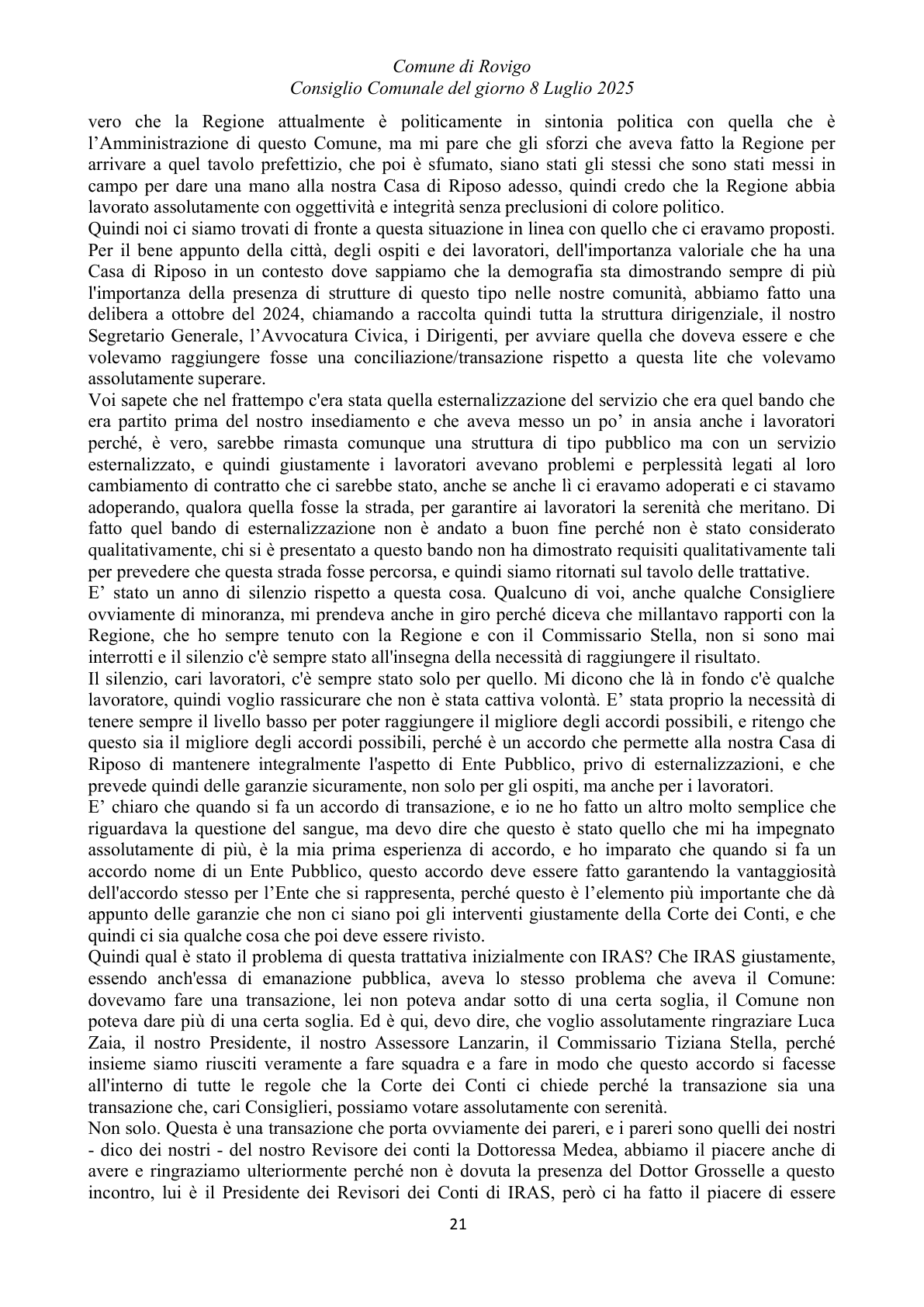 Comune di Rovigo
Consiglio Comunale del giorno 8 Luglio 2025

vero che la Regione attualmente è politicamente in sintonia politica con quella che è l'Amministrazione di questo Comune, ma mi pare che gli sforzi che aveva fatto la Regione per arrivare a quel tavolo prefettizio, che poi è sfumato, siano stati gli stessi che sono stati messi in campo per dare una mano alla nostra Casa di Riposo adesso, quindi credo che la Regione abbia lavorato assolutamente con oggettività e integrità senza preclusioni di colore politico.

Quindi noi ci siamo trovati di fronte a questa situazione in linea con quello che ci eravamo proposti. Per il bene appunto della città, degli ospiti e dei lavoratori, dell'importanza valoriale che ha una Casa di Riposo in un contesto dove sappiamo che la demografia sta dimostrando sempre di più l'importanza della presenza di strutture di questo tipo nelle nostre comunità, abbiamo fatto una delibera a ottobre del 2024, chiamando a raccolta quindi tutta la struttura dirigenziale, il nostro Segretario Generale, l'Avvocatura Civica, i Dirigenti, per avviare quella che doveva essere e che volevamo raggiungere fosse una conciliazione/transazione rispetto a questa lite che volevamo assolutamente superare.

Voi sapete che nel frattempo c'era stata quella esternalizzazione del servizio che era quel bando che era partito prima del nostro insediamento e che aveva messo un po' in ansia anche i lavoratori perché, è vero, sarebbe rimasta comunque una struttura di tipo pubblico ma con un servizio esternalizzato, e quindi giustamente i lavoratori avevano problemi e perplessità legati al loro cambiamento di contratto che ci sarebbe stato, anche se anche lì ci eravamo adoperati e ci stavamo adoperando, qualora quella fosse la strada, per garantire ai lavoratori la serenità che meritano. Di fatto quel bando di esternalizzazione non è andato a buon fine perché non è stato considerato qualitativamente, chi si è presentato a questo bando non ha dimostrato requisiti qualitativamente tali per prevedere che questa strada fosse percorsa, e quindi siamo ritornati sul tavolo delle trattative.

E' stato un anno di silenzio rispetto a questa cosa. Qualcuno di voi, anche qualche Consigliere ovviamente di minoranza, mi prendeva anche in giro perché diceva che millantavo rapporti con la Regione, che ho sempre tenuto con la Regione e con il Commissario Stella, non si sono mai interrotti e il silenzio c'è sempre stato all'insegna della necessità di raggiungere il risultato.

Il silenzio, cari lavoratori, c'è sempre stato solo per quello. Mi dicono che là in fondo c'è qualche lavoratore, quindi voglio rassicurare che non è stata cattiva volontà. E' stata proprio la necessità di tenere sempre il livello basso per poter raggiungere il migliore degli accordi possibili, e ritengo che questo sia il migliore degli accordi possibili, perché è un accordo che permette alla nostra Casa di Riposo di mantenere integralmente l'aspetto di Ente Pubblico, privo di esternalizzazioni, e che prevede quindi delle garanzie sicuramente, non solo per gli ospiti, ma anche per i lavoratori.

E' chiaro che quando si fa un accordo di transazione, e io ne ho fatto un altro molto semplice che riguardava la questione del sangue, ma devo dire che questo è stato quello che mi ha impegnato assolutamente di più, è la mia prima esperienza di accordo, e ho imparato che quando si fa un accordo nome di un Ente Pubblico, questo accordo deve essere fatto garantendo la vantaggiosità dell'accordo stesso per l'Ente che si rappresenta, perché questo è l'elemento più importante che dà appunto delle garanzie che non ci siano poi gli interventi giustamente della Corte dei Conti, e che quindi ci sia qualche cosa che poi deve essere rivisto.

Quindi qual è stato il problema di questa trattativa inizialmente con IRAS? Che IRAS giustamente, essendo anch'essa di emanazione pubblica, aveva lo stesso problema che aveva il Comune: dovevamo fare una transazione, lei non poteva andar sotto di una certa soglia, il Comune non poteva dare più di una certa soglia. Ed è qui, devo dire, che voglio assolutamente ringraziare Luca Zaia, il nostro Presidente, il nostro Assessore Lanzarin, il Commissario Tiziana Stella, perché insieme siamo riusciti veramente a fare squadra e a fare in modo che questo accordo si facesse all'interno di tutte le regole che la Corte dei Conti ci chiede perché la transazione sia una transazione che, cari Consiglieri, possiamo votare assolutamente con serenità.

Non solo. Questa è una transazione che porta ovviamente dei pareri, e i pareri sono quelli dei nostri - dico dei nostri - del nostro Revisore dei conti la Dottoressa Medea, abbiamo il piacere anche di avere e ringraziamo ulteriormente perché non è dovuta la presenza del Dottor Grosselle a questo incontro, lui è il Presidente dei Revisori dei Conti di IRAS, però ci ha fatto il piacere di essere

21